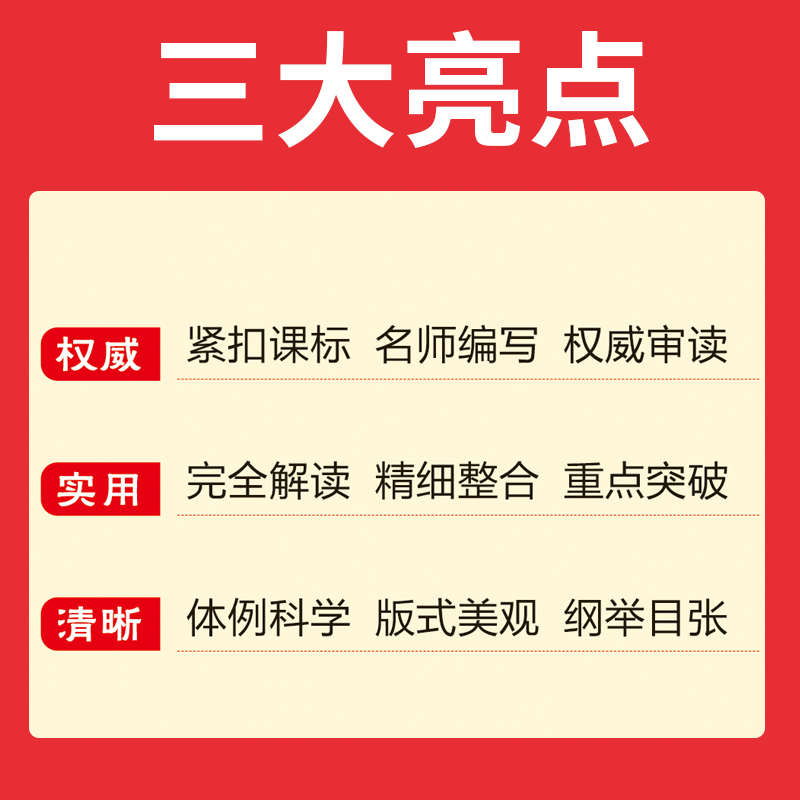 三大亮点

权威 紧扣课标 名师编写 权威审读

实用 完全解读 精细整合 重点突破

清晰 体例科学 版式美观 纲举目张